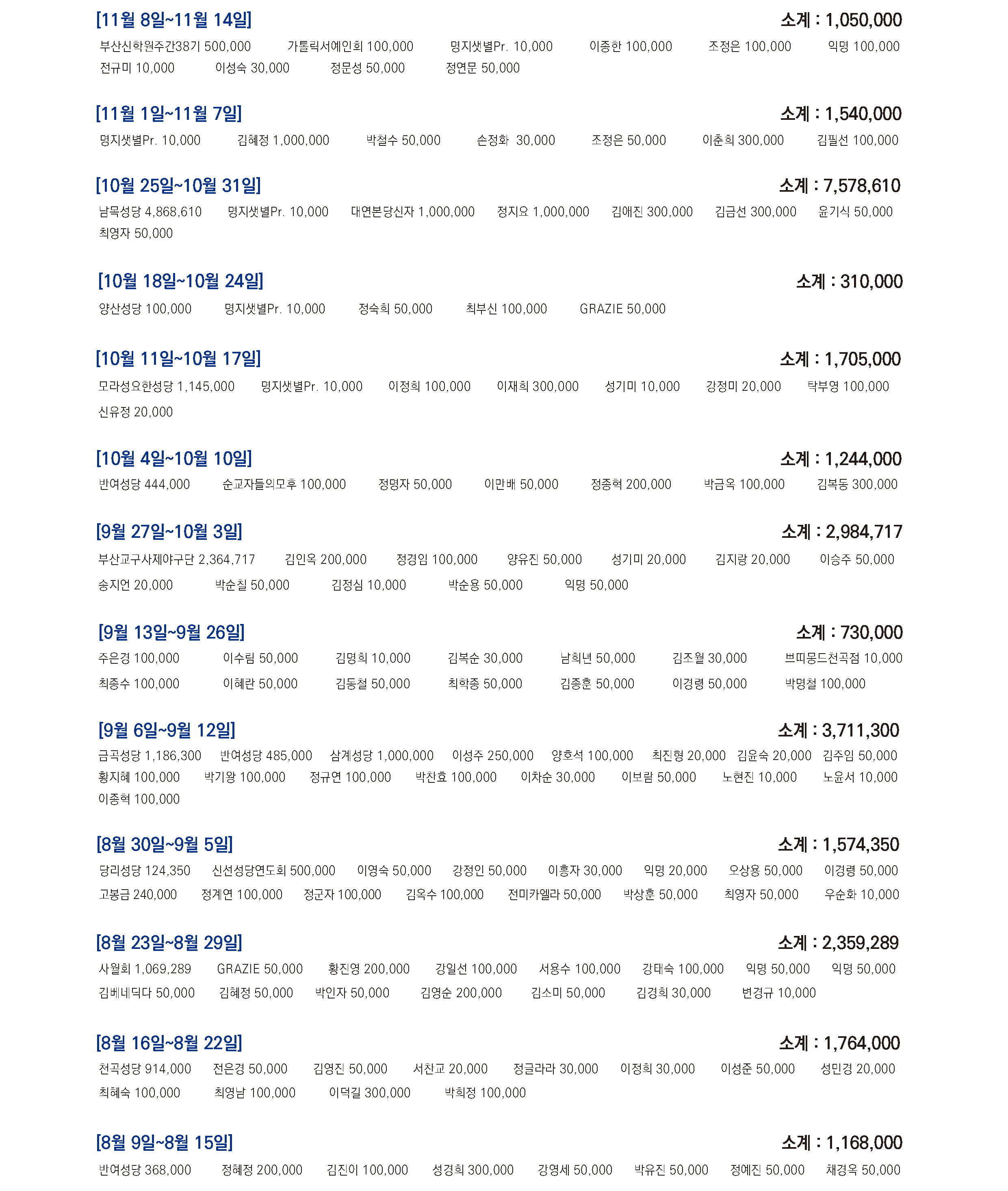 [11월 8일~11월 14일] 소계 : 1,050,000

부산신학원주간38기 500,000 가톨릭서예인회 100,000 명지샛별Pr. 10,000 이종한 100,000 조정은 100,000 익명 100,000 전규미 10,000 이성숙 30,000 정문성 50,000 정연문 50,000

[11월 1일~11월 7일] 소계 : 1,540,000

명지샛별Pr. 10,000 김혜정 1,000,000 박철수 50,000 손정화 30,000 조정은 50,000 이춘희 300,000 김필선 100,000

[10월 25일~10월 31일] 소계 : 7,578,610

남목성당 4,868,610 명지샛별Pr. 10,000 대연본당신자 1,000,000 정지요 1,000,000 김애진 300,000 김금선 300,000 윤기식 50,000 최영자 50,000

[10월 18일~10월 24일] 소계 : 310,000

양산성당 100,000 명지샛별Pr. 10,000 정숙희 50,000 최부신 100,000 GRAZIE 50,000

[10월 11일~10월 17일] 소계 : 1,705,000

모라성요한성당 1,145,000 명지샛별Pr. 10,000 이정희 100,000 이재희 300,000 성기미 10,000 강정미 20,000 탁부영 100,000 신유정 20,000

[10월 4일~10월 10일] 소계 : 1,244,000

반여성당 444,000 순교자들의모후 100,000 정명자 50,000 이만배 50,000 정종혁 200,000 박금옥 100,000 김복동 300,000

[9월 27일~10월 3일] 소계 : 2,984,717

부산교구사제야구단 2,364,717 김인옥 200,000 정경임 100,000 양유진 50,000 성기미 20,000 김지랑 20,000 이승주 50,000 송지언 20,000 박순칠 50,000 김정심 10,000 박순용 50,000 익명 50,000

[9월 13일~9월 26일] 소계 : 730,000

주은경 100,000 이수림 50,000 김명희 10,000 김복순 30,000 남희년 50,000 김조월 30,000 쁘띠몽드천곡점 10,000 최종수 100,000 이혜란 50,000 김동철 50,000 최학종 50,000 김종훈 50,000 이경령 50,000 박명철 100,000

[9월 6일~9월 12일] 소계 : 3,711,300

금곡성당 1,186,300 반여성당 485,000 삼계성당 1,000,000 이성주 250,000 양호석 100,000 최진형 20,000 김윤숙 20,000 김주임 50,000 황지혜 100,000 박기왕 100,000 정규연 100,000 박찬효 100,000 이차순 30,000 이보람 50,000 노현진 10,000 노윤서 10,000 이종혁 100,000

[8월 30일~9월 5일] 소계 : 1,574,350

당리성당 124,350 신선성당연도회 500,000 이영숙 50,000 강정인 50,000 이흥자 30,000 익명 20,000 오상용 50,000 이경령 50,000 고봉금 240,000 정계연 100,000 정군자 100,000 김옥수 100,000 전미카엘라 50,000 박상훈 50,000 최영자 50,000 우순화 10,000

[8월 23일~8월 29일] 소계 : 2,359,289

사월회 1,069,289 GRAZIE 50,000 황진영 200,000 강일선 100,000 서용수 100,000 강태숙 100,000 익명 50,000 익명 50,000 김베네딕다 50,000 김혜정 50,000 박인자 50,000 김영순 200,000 김소미 50,000 김경희 30,000 변경규 10,000

[8월 16일~8월 22일] 소계 : 1,764,000

천곡성당 914,000 전은경 50,000 김영진 50,000 서찬교 20,000 정글라라 30,000 이정희 30,000 이성준 50,000 성민경 20,000 최혜숙 100,000 최영남 100,000 이덕길 300,000 박희정 100,000

[8월 9일~8월 15일] 소계 : 1,168,000

반여성당 368,000 정혜정 200,000 김진이 100,000 성경희 300,000 강영세 50,000 박유진 50,000 정예진 50,000 채경옥 50,000